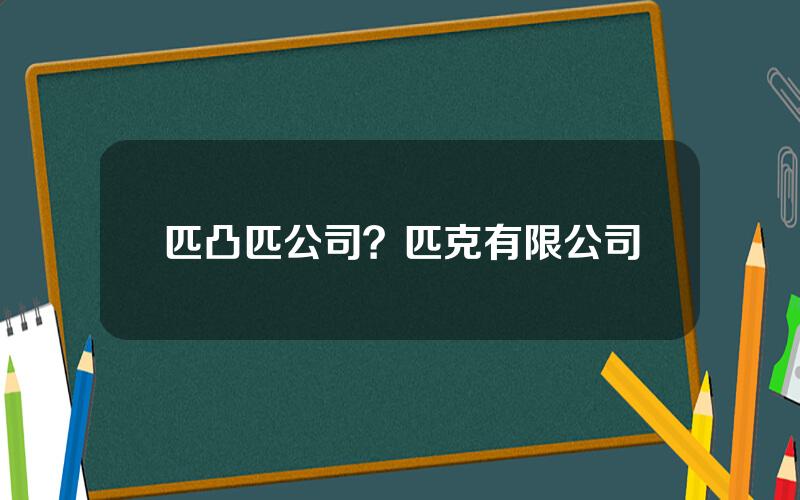 匹凸匹公司？匹克有限公司